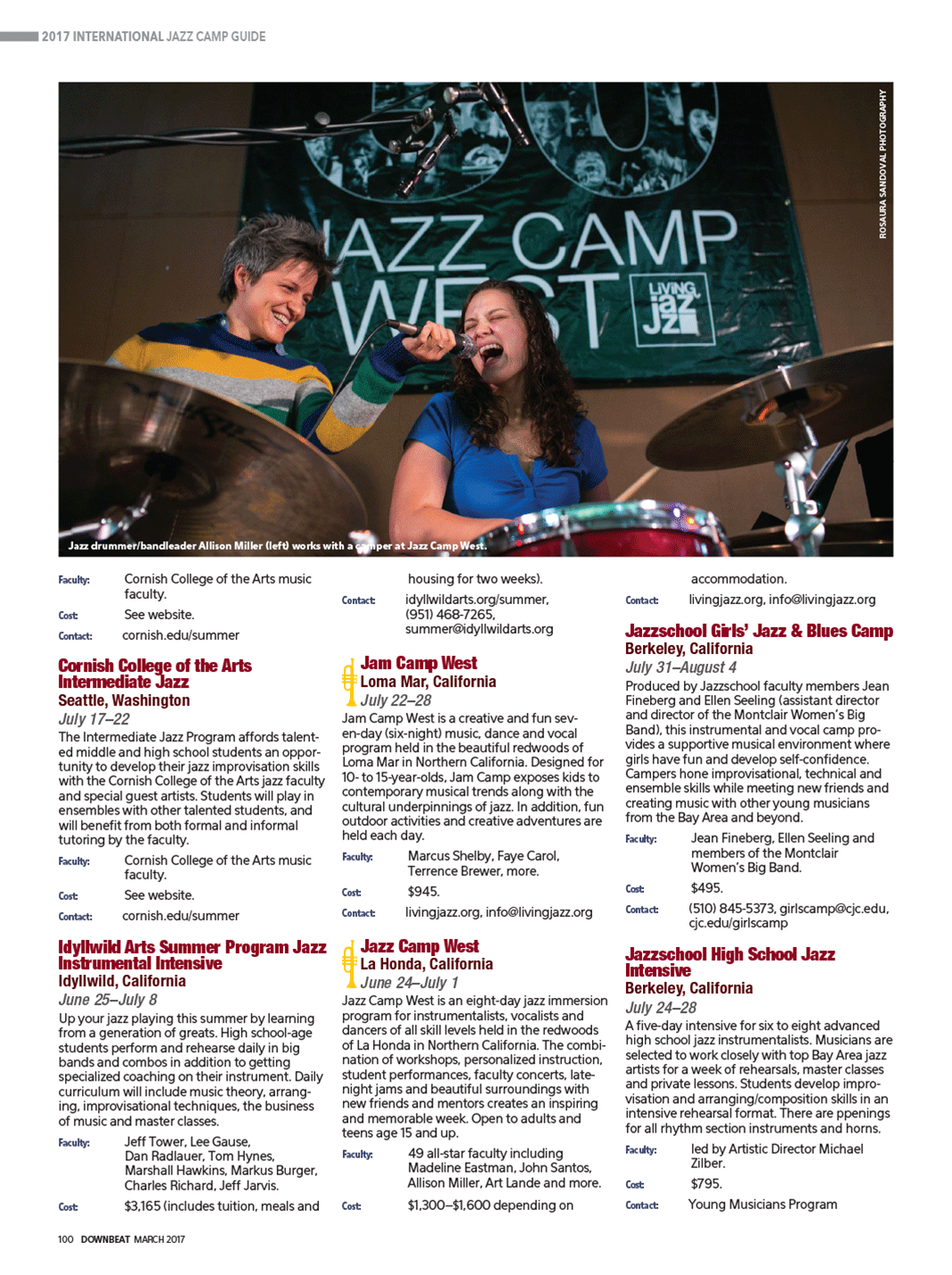 2017 INTERNATIONAL JAZZ CAMP GUIDE

JAZZ CAMP WEST

LIVING jazz

ROSAURA SANDOVAL PHOTOGRAPHY

Jazz drummer/bandleader Allison Miller (left) works with a camper at Jazz Camp West.

Faculty: Cornish College of the Arts music faculty.

Cost: See website.

Contact: cornish.edu/summer

Cornish College of the Arts Intermediate Jazz

Seattle, Washington

July 17–22

The Intermediate Jazz Program affords talented middle and high school students an opportunity to develop their jazz improvisation skills with the Cornish College of the Arts jazz faculty and special guest artists. Students will play in ensembles with other talented students, and will benefit from both formal and informal tutoring by the faculty.

Faculty: Cornish College of the Arts music faculty.

Cost: See website.

Contact: cornish.edu/summer

Idyllwild Arts Summer Program Jazz Instrumental Intensive

Idyllwild, California

June 25–July 8

Up your jazz playing this summer by learning from a generation of greats. High school-age students perform and rehearse daily in big bands and combos in addition to getting specialized coaching on their instrument. Daily curriculum will include music theory, arranging, improvisational techniques, the business of music and master classes.

Faculty: Jeff Tower, Lee Gause, Dan Radlauer, Tom Hynes, Marshall Hawkins, Markus Burger, Charles Richard, Jeff Jarvis.

Cost: $3,165 (includes tuition, meals and housing for two weeks).

Contact: idyllwildarts.org/summer, (951) 468-7265, summer@idyllwildarts.org

Jam Camp West

Loma Mar, California

July 22–28

Jam Camp West is a creative and fun seven-day (six-night) music, dance and vocal program held in the beautiful redwoods of Loma Mar in Northern California. Designed for 10- to 15-year-olds, Jam Camp exposes kids to contemporary musical trends along with the cultural underpinnings of jazz. In addition, fun outdoor activities and creative adventures are held each day.

Faculty: Marcus Shelby, Faye Carol, Terrence Brewer, more.

Cost: $945.

Contact: livingjazz.org, info@livingjazz.org

Jazz Camp West

La Honda, California

June 24–July 1

Jazz Camp West is an eight-day jazz immersion program for instrumentalists, vocalists and dancers of all skill levels held in the redwoods of La Honda in Northern California. The combination of workshops, personalized instruction, student performances, faculty concerts, late-night jams and beautiful surroundings with new friends and mentors creates an inspiring and memorable week. Open to adults and teens age 15 and up.

Faculty: 49 all-star faculty including Madeline Eastman, John Santos, Allison Miller, Art Lande and more.

Cost: $1,300–$1,600 depending on accommodation.

Contact: livingjazz.org, info@livingjazz.org

Jazzschool Girls' Jazz & Blues Camp

Berkeley, California

July 31–August 4

Produced by Jazzschool faculty members Jean Fineberg and Ellen Seeling (assistant director and director of the Montclair Women's Big Band), this instrumental and vocal camp provides a supportive musical environment where girls have fun and develop self-confidence. Campers hone improvisational, technical and ensemble skills while meeting new friends and creating music with other young musicians from the Bay Area and beyond.

Faculty: Jean Fineberg, Ellen Seeling and members of the Montclair Women's Big Band.

Cost: $495.

Contact: (510) 845-5373, girlscamp@cjc.edu, cjc.edu/girlscamp

Jazzschool High School Jazz Intensive

Berkeley, California

July 24–28

A five-day intensive for six to eight advanced high school jazz instrumentalists. Musicians are selected to work closely with top Bay Area jazz artists for a week of rehearsals, master classes and private lessons. Students develop improvisation and arranging/composition skills in an intensive rehearsal format. There are ppenings for all rhythm section instruments and horns.

Faculty: led by Artistic Director Michael Zilber.

Cost: $795.

Contact: Young Musicians Program

100 DOWNBEAT MARCH 2017